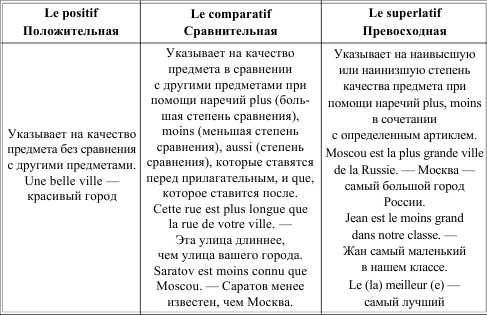 | Le positif Положительная | Le comparatif Сравнительная | Le superlatif Превосходная |
|---|---|---|
| Указывает на качество предмета без сравнения с другими предметами. Une belle ville — красивый город | Указывает на качество предмета в сравнении с другими предметами при помощи наречий plus (большая степень сравнения), moins (меньшая степень сравнения), aussi (степень сравнения), которые ставятся перед прилагательным, и que, которое ставится после. Cette rue est plus longue que la rue de votre ville. — Эта улица длиннее, чем улица вашего города. Saratov est moins connu que Moscou. — Саратов менее известен, чем Москва. | Указывает на наивысшую или наинизшую степень качества предмета при помощи наречий plus, moins в сочетании с определенным артиклем. Moscou est la plus grande ville de la Russie. — Москва — самый большой город России. Jean est le moins grand dans notre classe. — Жан самый маленький в нашем классе. Le (la) meilleur (e) — самый лучший |